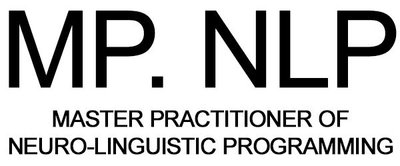 MP. NLP

MASTER PRACTITIONER OF
NEURO-LINGUISTIC PROGRAMMING